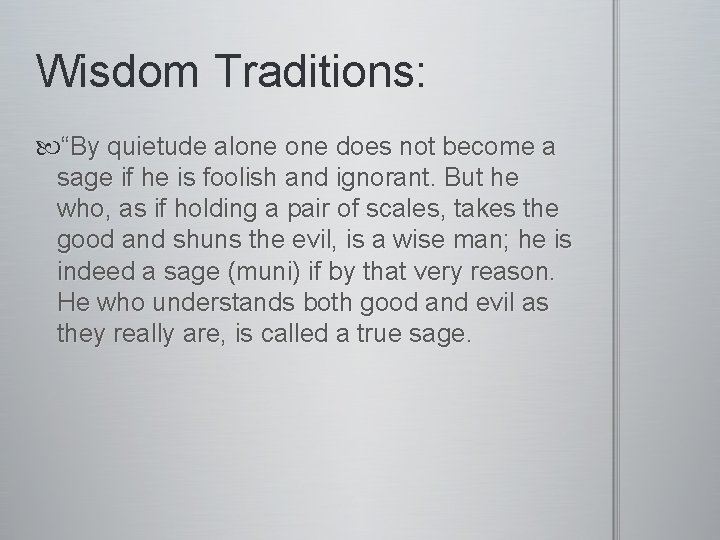 Wisdom Traditions:

“By quietude alone one does not become a sage if he is foolish and ignorant. But he who, as if holding a pair of scales, takes the good and shuns the evil, is a wise man; he is indeed a sage (muni) if by that very reason. He who understands both good and evil as they really are, is called a true sage.